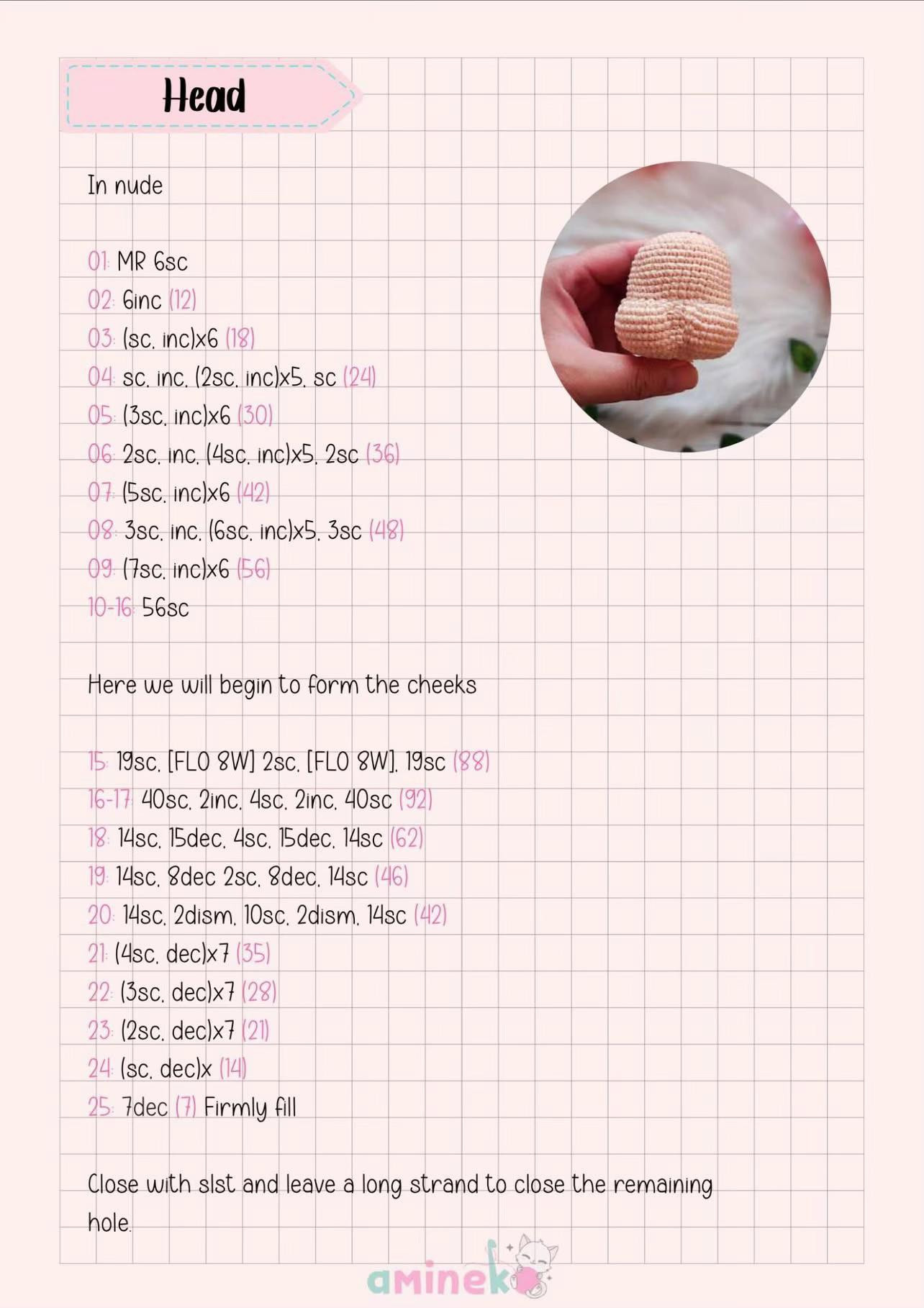 Head

In nude

01: MR 6sc
02: 6inc (12)
03: (sc, inc)x6 (18)
04: sc, inc, (2sc, inc)x5, sc (24)
05: (3sc, inc)x6 (30)
06: 2sc, inc, (4sc, inc)x5, 2sc (36)
07: (5sc, inc)x6 (42)
08: 3sc, inc, (6sc, inc)x5, 3sc (48)
09: (7sc, inc)x6 (56)
10-16: 56sc

Here we will begin to form the cheeks

15: 19sc, [FLO 8W] 2sc, [FLO 8W], 19sc (88)
16-17: 40sc, 2inc, 4sc, 2inc, 40sc (92)
18: 14sc, 15dec, 4sc, 15dec, 14sc (62)
19: 14sc, 8dec 2sc, 8dec, 14sc (46)
20: 14sc, 2dism, 10sc, 2dism, 14sc (42)
21: (4sc, dec)x7 (35)
22: (3sc, dec)x7 (28)
23: (2sc, dec)x7 (21)
24: (sc, dec)x (14)
25: 7dec (7) Firmly fill

Close with slst and leave a long strand to close the remaining hole.

amineko